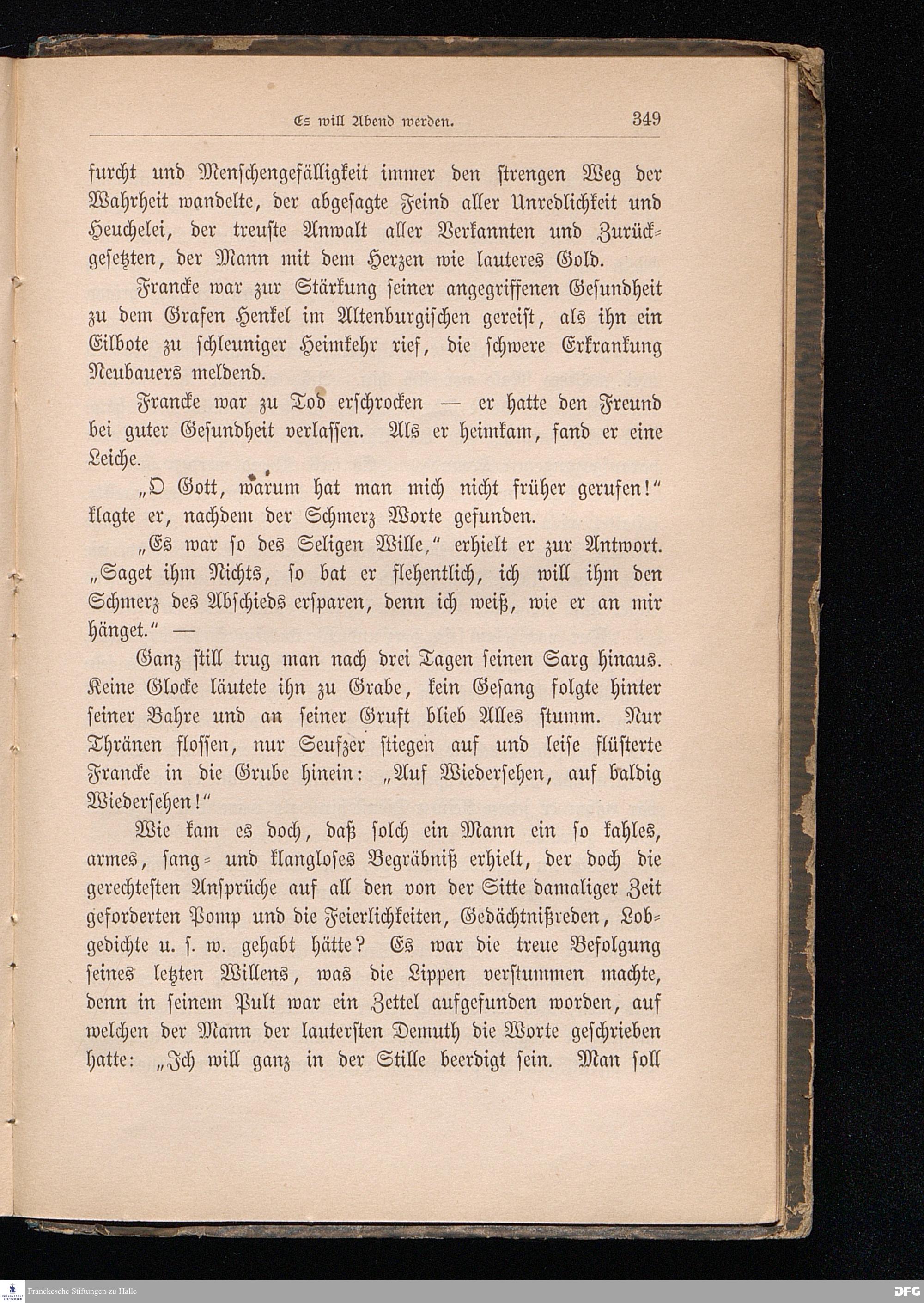 Es will Abend werden. 349

furcht und Menschengefälligkeit immer den strengen Weg der Wahrheit wandelte, der abgesagte Feind aller Unredlichkeit und Heuchelei, der treuste Anwalt aller Verkannten und Zurückgesetzten, der Mann mit dem Herzen wie lauteres Gold.

Francke war zur Stärkung seiner angegriffenen Gesundheit zu dem Grafen Henkel im Altenburgischen gereist, als ihn ein Eilbote zu schleuniger Heimkehr rief, die schwere Erkrankung Neubauers meldend.

Francke war zu Tod erschrocken — er hatte den Freund bei guter Gesundheit verlassen. Als er heimkam, fand er eine Leiche.

„O Gott, warum hat man mich nicht früher gerufen!“ klagte er, nachdem der Schmerz Worte gefunden.

„Es war so des Seligen Wille,“ erhielt er zur Antwort. „Saget ihm Nichts, so bat er flehentlich, ich will ihm den Schmerz des Abschieds ersparen, denn ich weiß, wie er an mir hänget.“ —

Ganz still trug man nach drei Tagen seinen Sarg hinaus. Keine Glocke läutete ihn zu Grabe, kein Gesang folgte hinter seiner Bahre und an seiner Gruft blieb Alles stumm. Nur Thränen flossen, nur Seufzer stiegen auf und leise flüsterte Francke in die Grube hinein: „Auf Wiedersehen, auf baldig Wiedersehen!“

Wie kam es doch, daß solch ein Mann ein so kahles, armes, sang- und klangloses Begräbniß erhielt, der doch die gerechtesten Ansprüche auf all den von der Sitte damaliger Zeit geforderten Pomp und die Feierlichkeiten, Gedächtnißreden, Lobgedichte u. s. w. gehabt hätte? Es war die treue Befolgung seines letzten Willens, was die Lippen verstummen machte, denn in seinem Pult war ein Zettel aufgefunden worden, auf welchen der Mann der lautersten Demuth die Worte geschrieben hatte: „Ich will ganz in der Stille beerdigt sein. Man soll

Franckesche Stiftungen zu Halle
DFG